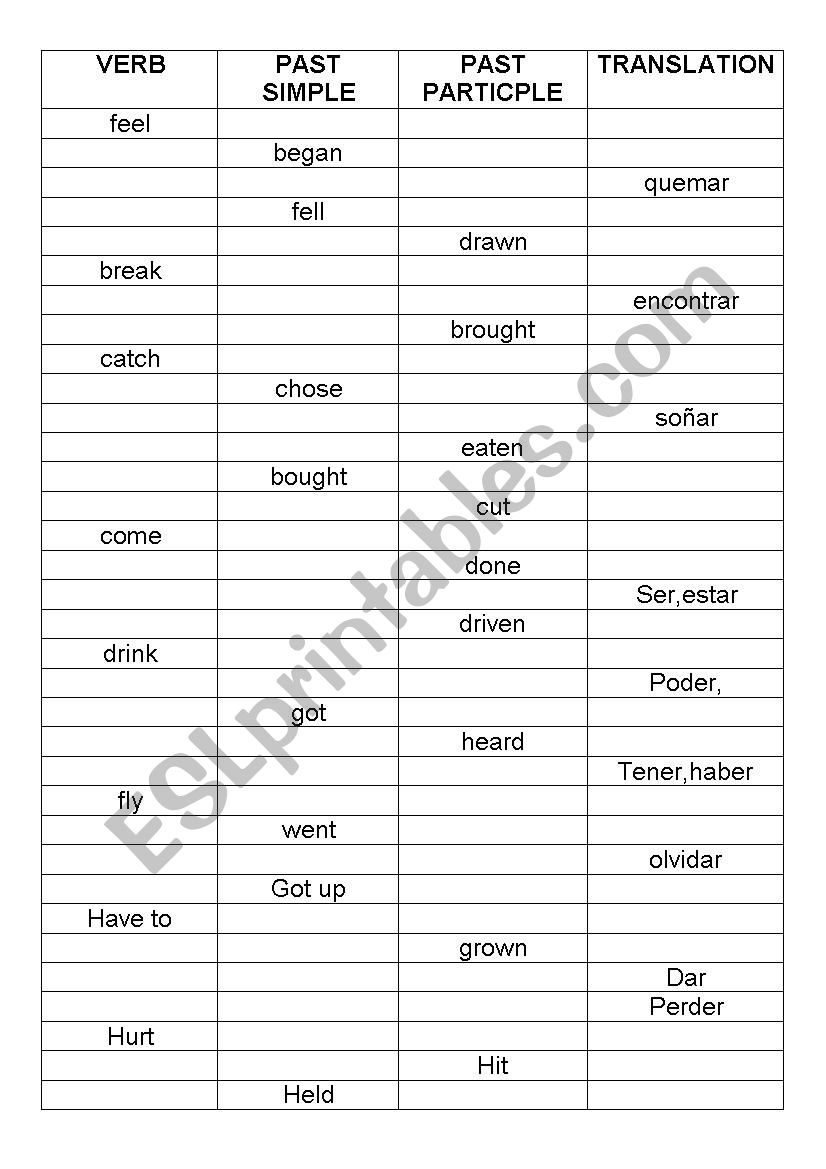 | VERB | PAST SIMPLE | PAST PARTICPLE | TRANSLATION |
|---|---|---|---|
| feel | | | |
| | began | | |
| | | | quemar |
| | fell | | |
| | | drawn | |
| break | | | |
| | | | encontrar |
| | | brought | |
| catch | | | |
| | chose | | |
| | | | soñar |
| | | eaten | |
| | bought | | |
| | | cut | |
| come | | | |
| | | done | |
| | | | Ser,estar |
| | | driven | |
| drink | | | |
| | | | Poder, |
| | got | | |
| | | heard | |
| | | | Tener,haber |
| fly | | | |
| | went | | |
| | | | olvidar |
| | Got up | | |
| Have to | | | |
| | | grown | |
| | | | Dar |
| | | | Perder |
| Hurt | | | |
| | | Hit | |
| | Held | | |

ESLprintables.com